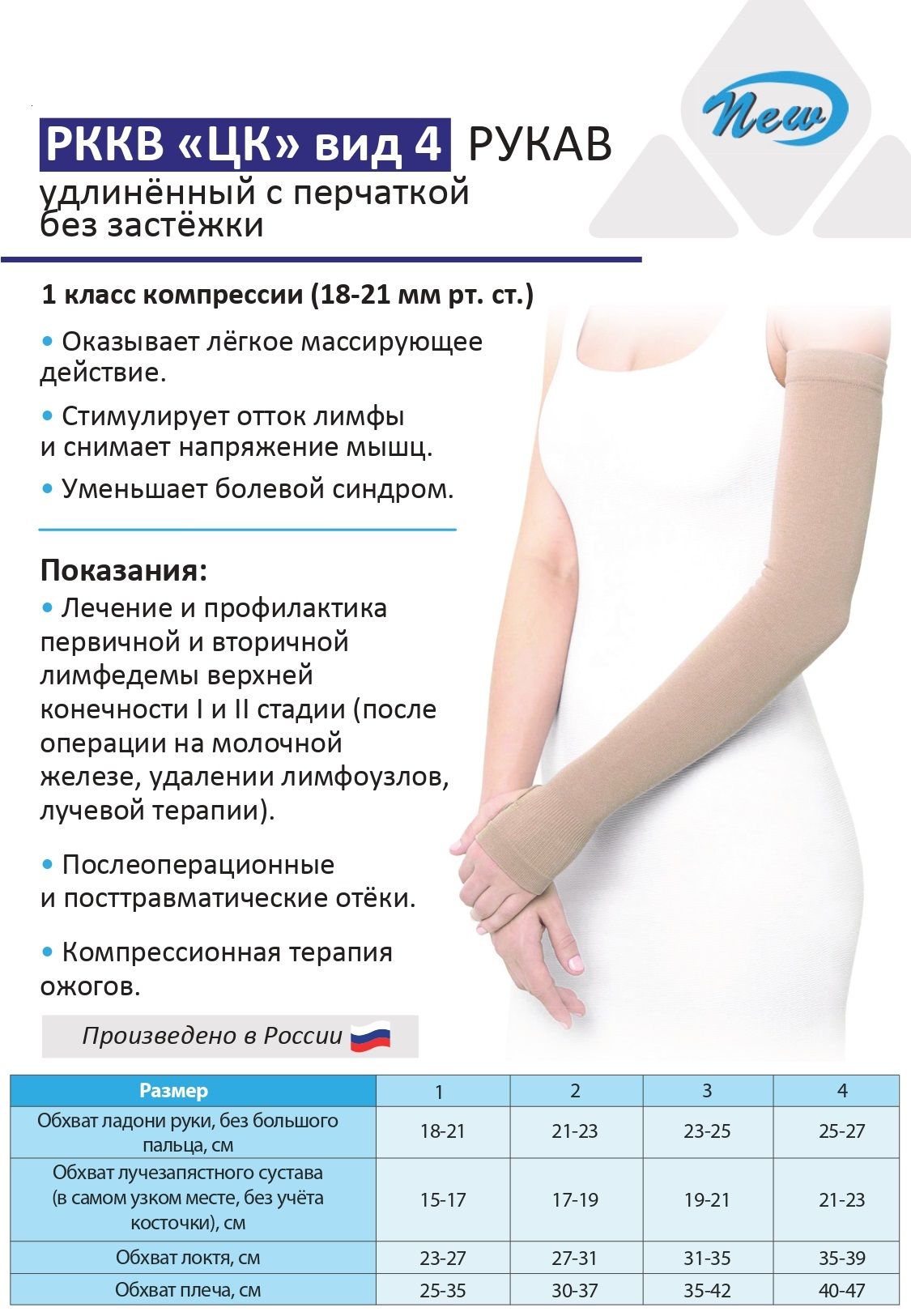 New

РККВ «ЦК» вид 4 РУКАВ
удлинённый с перчаткой
без застёжки

1 класс компрессии (18-21 мм рт. ст.)

• Оказывает лёгкое массирующее действие.

• Стимулирует отток лимфы и снимает напряжение мышц.

• Уменьшает болевой синдром.

Показания:
• Лечение и профилактика первичной и вторичной лимфедемы верхней конечности I и II стадии (после операции на молочной железе, удалении лимфоузлов, лучевой терапии).

• Послеоперационные и посттравматические отёки.

• Компрессионная терапия ожогов.

Произведено в России

| Размер | 1 | 2 | 3 | 4 |
|---|---|---|---|---|
| Обхват ладони руки, без большого пальца, см | 18-21 | 21-23 | 23-25 | 25-27 |
| Обхват лучезапястного сустава (в самом узком месте, без учёта косточки), см | 15-17 | 17-19 | 19-21 | 21-23 |
| Обхват локтя, см | 23-27 | 27-31 | 31-35 | 35-39 |
| Обхват плеча, см | 25-35 | 30-37 | 35-42 | 40-47 |